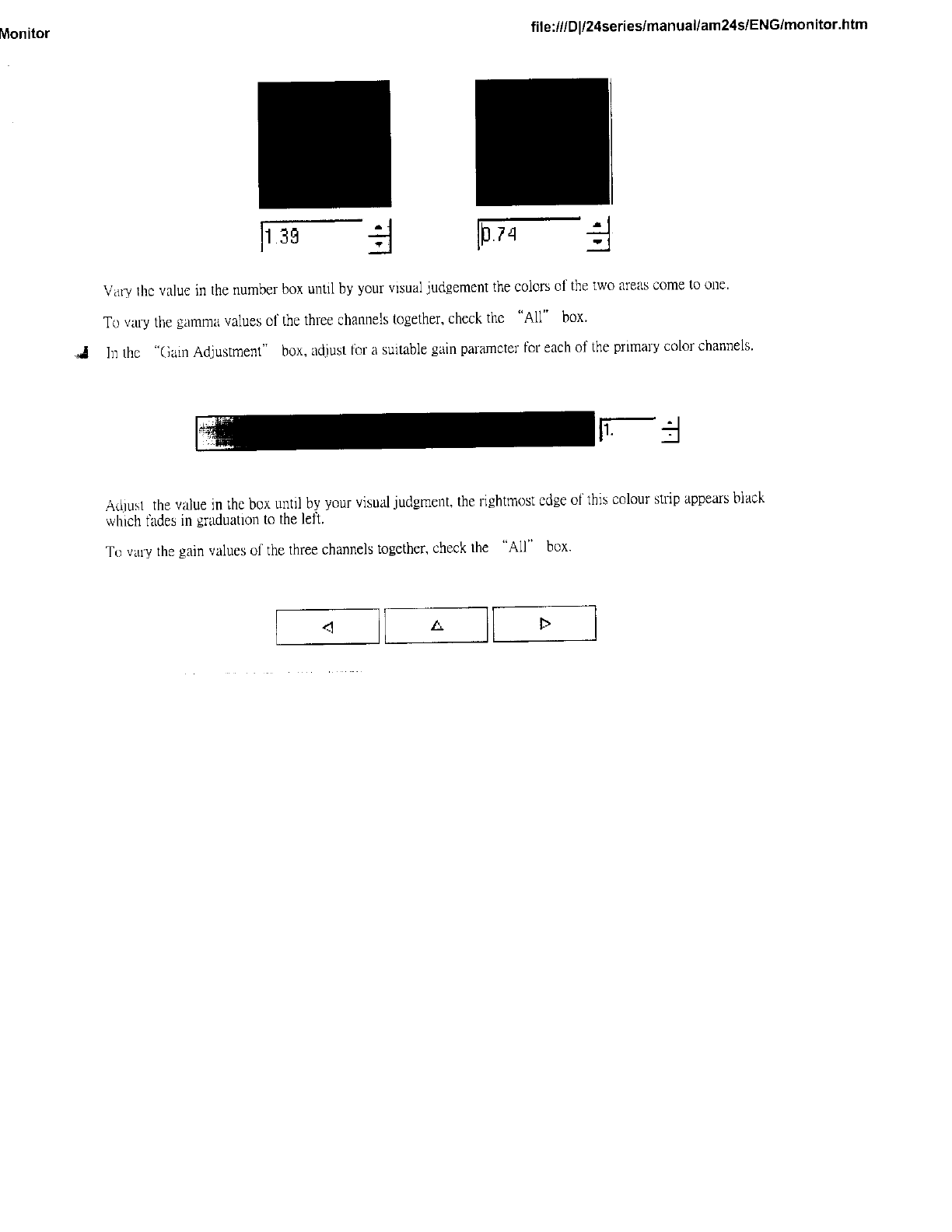 Monitor

file:///D|/24series/manual/am24s/ENG/monitor.htm

1.39

0.74

Vary the value in the number box until by your visual judgement the colors of the two areas come to one.

To vary the gamma values of the three channels together, check the "All" box.

In the "Gain Adjustment" box, adjust for a suitable gain parameter for each of the primary color channels.

1.

Adjust the value in the box until by your visual judgment, the rightmost edge of this colour strip appears black which fades in graduation to the left.

To vary the gain values of the three channels together, check the "All" box.